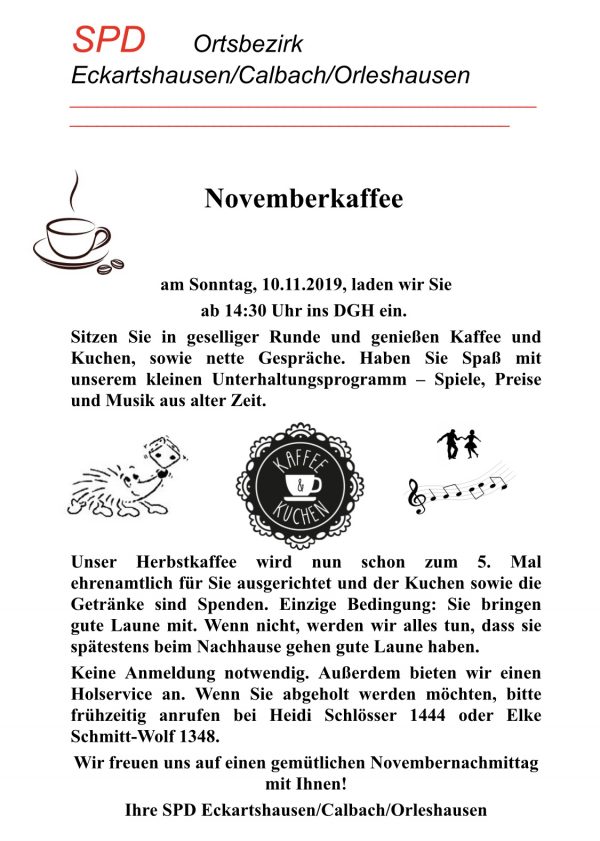 SPD Ortsbezirk
Eckartshausen/Calbach/Orleshausen

Novemberkaffee

am Sonntag, 10.11.2019, laden wir Sie
ab 14:30 Uhr ins DGH ein.

Sitzen Sie in geselliger Runde und genießen Kaffee und Kuchen, sowie nette Gespräche. Haben Sie Spaß mit unserem kleinen Unterhaltungsprogramm – Spiele, Preise und Musik aus alter Zeit.

KAFFEE & KUCHEN

Unser Herbstkaffee wird nun schon zum 5. Mal ehrenamtlich für Sie ausgerichtet und der Kuchen sowie die Getränke sind Spenden. Einzige Bedingung: Sie bringen gute Laune mit. Wenn nicht, werden wir alles tun, dass sie spätestens beim Nachhause gehen gute Laune haben.

Keine Anmeldung notwendig. Außerdem bieten wir einen Holservice an. Wenn Sie abgeholt werden möchten, bitte frühzeitig anrufen bei Heidi Schlösser 1444 oder Elke Schmitt-Wolf 1348.

Wir freuen uns auf einen gemütlichen Novembernachmittag mit Ihnen!

Ihre SPD Eckartshausen/Calbach/Orleshausen